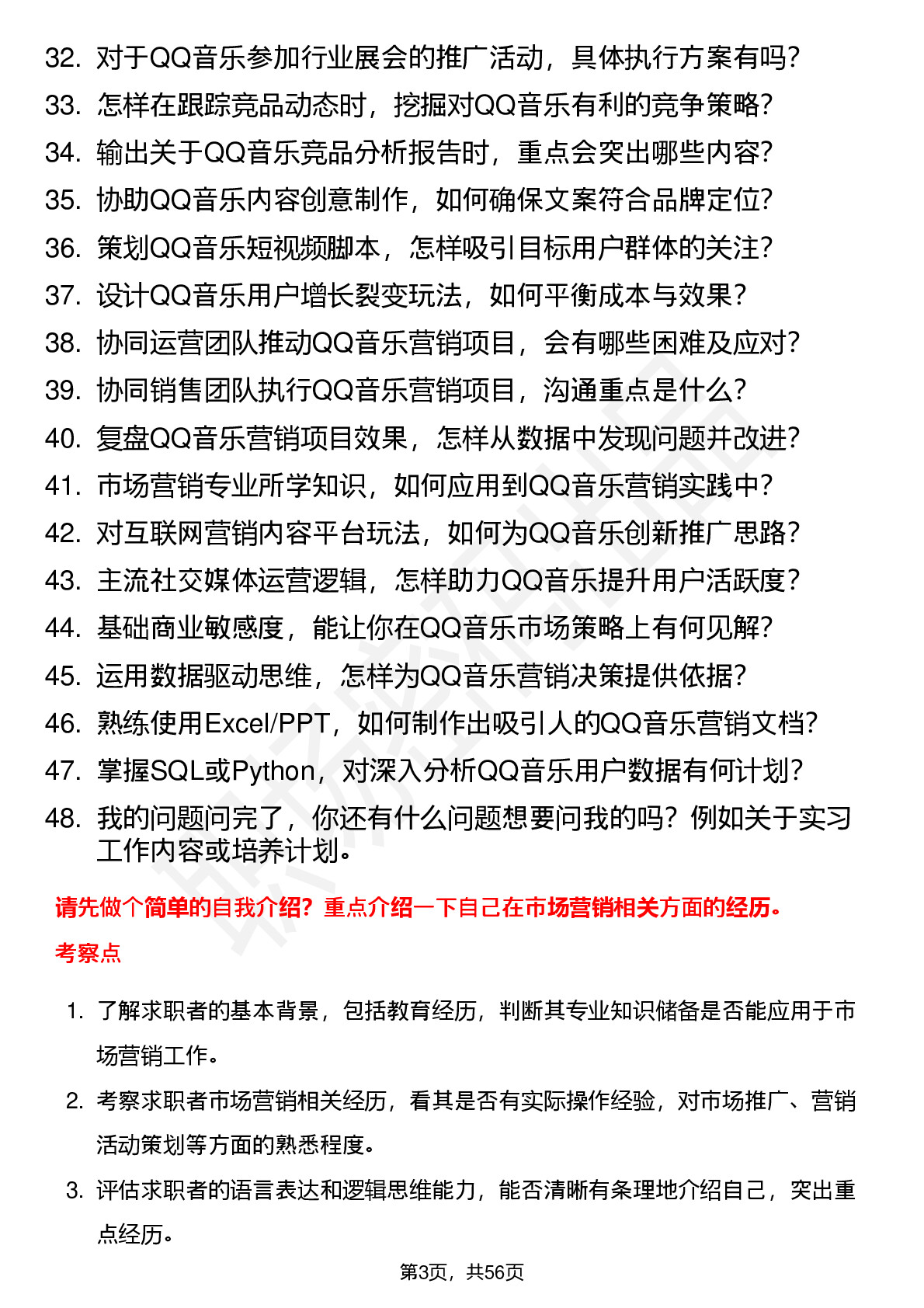 32. 对于QQ音乐参加行业展会的推广活动，具体执行方案有吗？
33. 怎样在跟踪竞品动态时，挖掘对QQ音乐有利的竞争策略？
34. 输出关于QQ音乐竞品分析报告时，重点会突出哪些内容？
35. 协助QQ音乐内容创意制作，如何确保文案符合品牌定位？
36. 策划QQ音乐短视频脚本，怎样吸引目标用户群体的关注？
37. 设计QQ音乐用户增长裂变玩法，如何平衡成本与效果？
38. 协同运营团队推动QQ音乐营销项目，会有哪些困难及应对？
39. 协同销售团队执行QQ音乐营销项目，沟通重点是什么？
40. 复盘QQ音乐营销项目效果，怎样从数据中发现问题并改进？
41. 市场营销专业所学知识，如何应用到QQ音乐营销实践中？
42. 对互联网营销内容平台玩法，如何为QQ音乐创新推广思路？
43. 主流社交媒体运营逻辑，怎样助力QQ音乐提升用户活跃度？
44. 基础商业敏感度，能让你在QQ音乐市场策略上有何见解？
45. 运用数据驱动思维，怎样为QQ音乐营销决策提供依据？
46. 熟练使用Excel/PPT，如何制作出吸引人的QQ音乐营销文档？
47. 掌握SQL或Python，对深入分析QQ音乐用户数据有何计划？
48. 我的问题问完了，你还有什么问题想要问我的吗？例如关于实习工作内容或培养计划。

请先做个简单的自我介绍？重点介绍一下自己在市场营销相关方面的经历。

考察点

1. 了解求职者的基本背景，包括教育经历，判断其专业知识储备是否能应用于市场营销工作。
2. 考察求职者市场营销相关经历，看其是否有实际操作经验，对市场推广、营销活动策划等方面的熟悉程度。
3. 评估求职者的语言表达和逻辑思维能力，能否清晰有条理地介绍自己，突出重点经历。

第3页，共56页